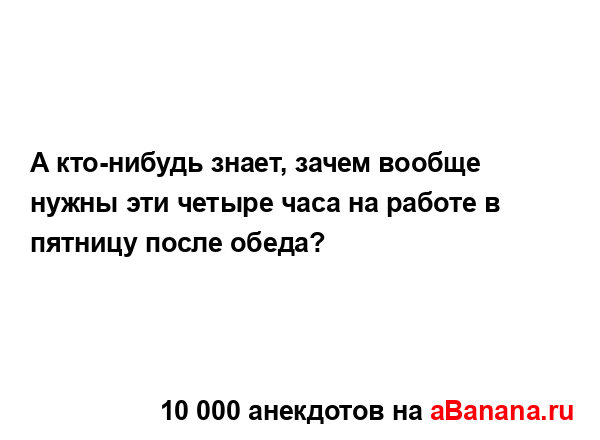 А кто-нибудь знает, зачем вообще нужны эти четыре часа на работе в пятницу после обеда?

10 000 анекдотов на aBanana.ru